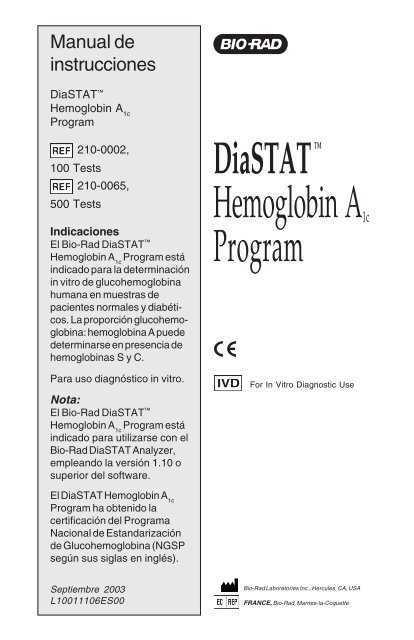 Manual de instrucciones

DiaSTAT™ Hemoglobin $A_{1c}$ Program

REF 210-0002, 100 Tests

REF 210-0065, 500 Tests

Indicaciones
El Bio-Rad DiaSTAT™ Hemoglobin $A_{1c}$ Program está indicado para la determinación in vitro de glucohemoglobina humana en muestras de pacientes normales y diabéticos. La proporción glucohemoglobina: hemoglobina A puede determinarse en presencia de hemoglobinas S y C.

Para uso diagnóstico in vitro.

Nota:
El Bio-Rad DiaSTAT™ Hemoglobin $A_{1c}$ Program está indicado para utilizarse con el Bio-Rad DiaSTAT Analyzer, empleando la versión 1.10 o superior del software.

El DiaSTAT Hemoglobin $A_{1c}$ Program ha obtenido la certificación del Programa Nacional de Estandarización de Glucohemoglobina (NGSP según sus siglas en inglés).

Septiembre 2003
L10011106ES00

BIO-RAD

DiaSTAT™
Hemoglobin $A_{1c}$
Program

CE

IVD For In Vitro Diagnostic Use

Bio-Rad Laboratories Inc., Hercules, CA, USA

EC REP FRANCE, Bio-Rad, Marnes-la-Coquette